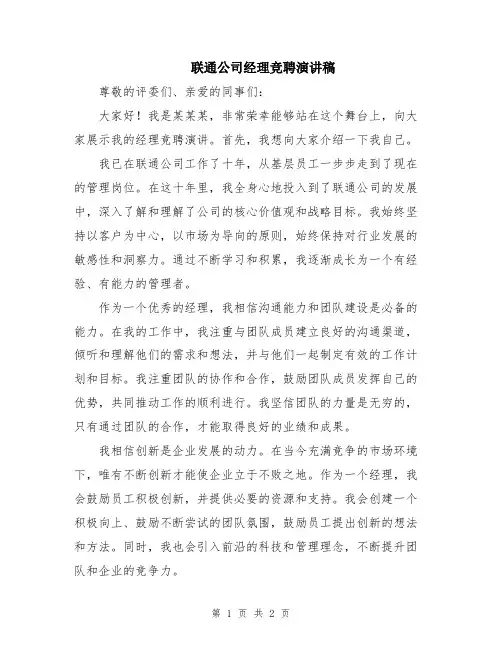 联通公司经理竞聘演讲稿

尊敬的评委们、亲爱的同事们：

大家好！我是某某某，非常荣幸能够站在这个舞台上，向大家展示我的经理竞聘演讲。首先，我想向大家介绍一下我自己。

我已在联通公司工作了十年，从基层员工一步步走到了现在的管理岗位。在这十年里，我全身心地投入到了联通公司的发展中，深入了解和理解了公司的核心价值观和战略目标。我始终坚持以客户为中心，以市场为导向的原则，始终保持对行业发展的敏感性和洞察力。通过不断学习和积累，我逐渐成长为一个有经验、有能力的管理者。

作为一个优秀的经理，我相信沟通能力和团队建设是必备的能力。在我的工作中，我注重与团队成员建立良好的沟通渠道，倾听和理解他们的需求和想法，并与他们一起制定有效的工作计划和目标。我注重团队的协作和合作，鼓励团队成员发挥自己的优势，共同推动工作的顺利进行。我坚信团队的力量是无穷的，只有通过团队的合作，才能取得良好的业绩和成果。

我相信创新是企业发展的动力。在当今充满竞争的市场环境下，唯有不断创新才能使企业立于不败之地。作为一个经理，我会鼓励员工积极创新，并提供必要的资源和支持。我会创建一个积极向上、鼓励不断尝试的团队氛围，鼓励员工提出创新的想法和方法。同时，我也会引入前沿的科技和管理理念，不断提升团队和企业的竞争力。

第 1 页 共 2 页